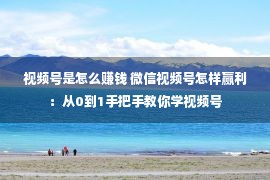 视频号是怎么赚钱 微信视频号怎样赢利：从0到1手把手教你学视频号